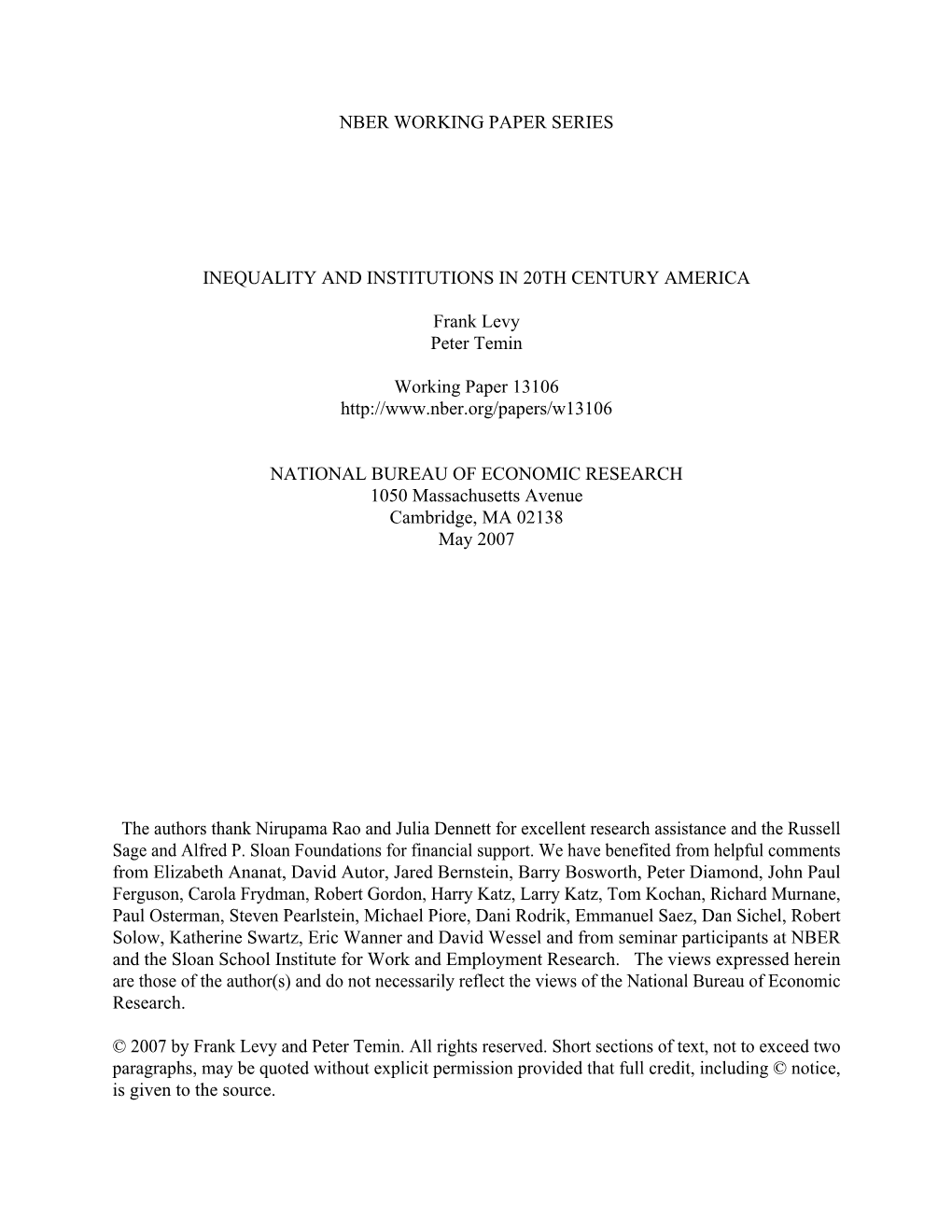 NBER WORKING PAPER SERIES

INEQUALITY AND INSTITUTIONS IN 20TH CENTURY AMERICA

Frank Levy
Peter Temin

Working Paper 13106
http://www.nber.org/papers/w13106

NATIONAL BUREAU OF ECONOMIC RESEARCH
1050 Massachusetts Avenue
Cambridge, MA 02138
May 2007

The authors thank Nirupama Rao and Julia Dennett for excellent research assistance and the Russell Sage and Alfred P. Sloan Foundations for financial support. We have benefited from helpful comments from Elizabeth Ananat, David Autor, Jared Bernstein, Barry Bosworth, Peter Diamond, John Paul Ferguson, Carola Frydman, Robert Gordon, Harry Katz, Larry Katz, Tom Kochan, Richard Murnane, Paul Osterman, Steven Pearlstein, Michael Piore, Dani Rodrik, Emmanuel Saez, Dan Sichel, Robert Solow, Katherine Swartz, Eric Wanner and David Wessel and from seminar participants at NBER and the Sloan School Institute for Work and Employment Research. The views expressed herein are those of the author(s) and do not necessarily reflect the views of the National Bureau of Economic Research.

© 2007 by Frank Levy and Peter Temin. All rights reserved. Short sections of text, not to exceed two paragraphs, may be quoted without explicit permission provided that full credit, including © notice, is given to the source.